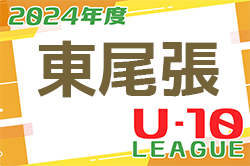 2024年度

東尾張

U-10
LEAGUE